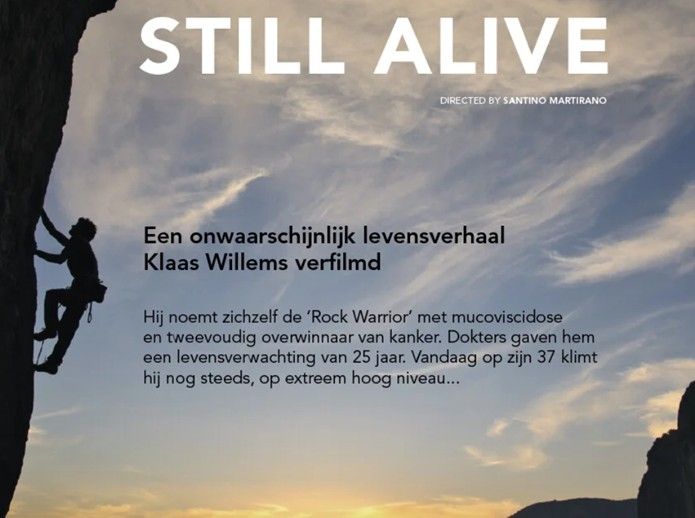 STILL ALIVE

DIRECTED BY SANTINO MARTIRANO

Een onwaarschijnlijk levensverhaal Klaas Willems verfilmd

Hij noemt zichzelf de 'Rock Warrior' met mucoviscidose en tweevoudig overwinnaar van kanker. Dokters gaven hem een levensverwachting van 25 jaar. Vandaag op zijn 37 klimt hij nog steeds, op extreem hoog niveau...